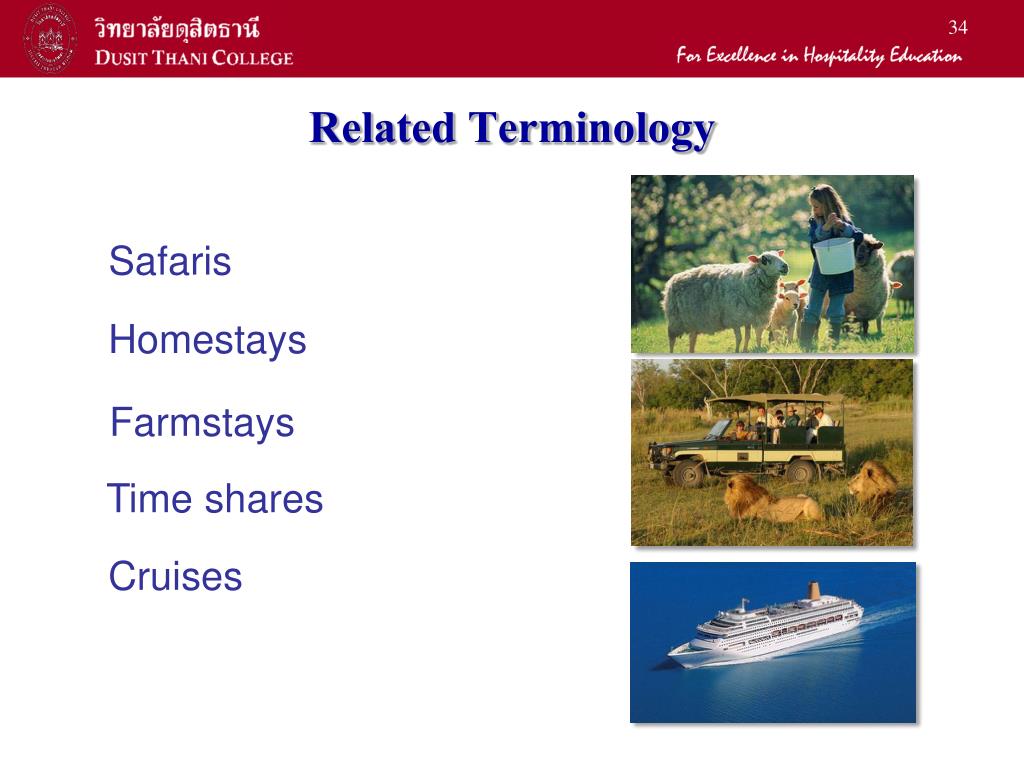 วิทยาลัยดุสิตธานี
DUSIT THANI COLLEGE

34

For Excellence in Hospitality Education

Related Terminology

Safaris

Homestays

Farmstays

Time shares

Cruises